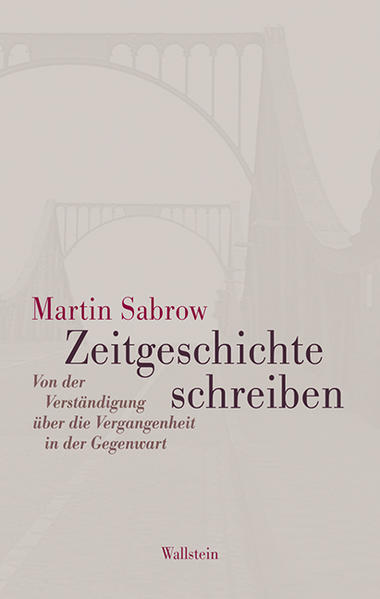 Martin Sabrow

Zeitgeschichte schreiben

Von der Verständigung über die Vergangenheit in der Gegenwart

Wallstein